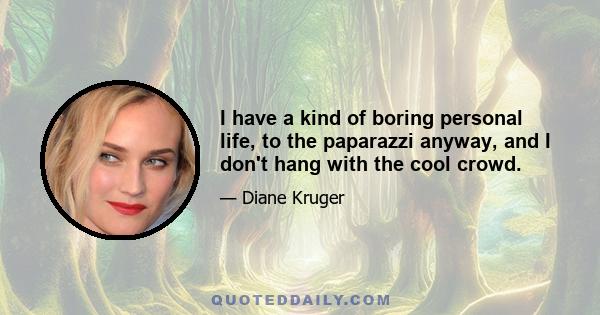 I have a kind of boring personal life, to the paparazzi anyway, and I don't hang with the cool crowd.

— Diane Kruger

QUOTEDDAILY.COM